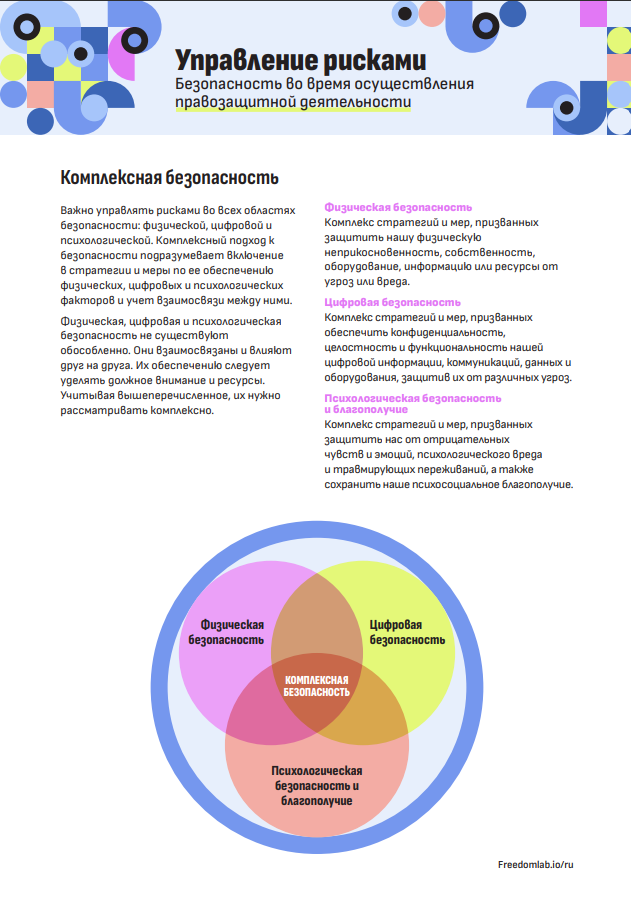 Управление рисками
Безопасность во время осуществления правозащитной деятельности

Комплексная безопасность

Важно управлять рисками во всех областях безопасности: физической, цифровой и психологической. Комплексный подход к безопасности подразумевает включение в стратегии и меры по ее обеспечению физических, цифровых и психологических факторов и учет взаимосвязи между ними.

Физическая, цифровая и психологическая безопасность не существуют обособленно. Они взаимосвязаны и влияют друг на друга. Их обеспечению следует уделять должное внимание и ресурсы. Учитывая вышеперечисленное, их нужно рассматривать комплексно.

Физическая безопасность
Комплекс стратегий и мер, призванных защитить нашу физическую неприкосновенность, собственность, оборудование, информацию или ресурсы от угроз или вреда.

Цифровая безопасность
Комплекс стратегий и мер, призванных обеспечить конфиденциальность, целостность и функциональность нашей цифровой информации, коммуникаций, данных и оборудования, защитив их от различных угроз.

Психологическая безопасность и благополучие
Комплекс стратегий и мер, призванных защитить нас от отрицательных чувств и эмоций, психологического вреда и травмирующих переживаний, а также сохранить наше психосоциальное благополучие.

Физическая безопасность

Цифровая безопасность

КОМПЛЕКСНАЯ БЕЗОПАСНОСТЬ

Психологическая безопасность и благополучие

Freedomlab.io/ru